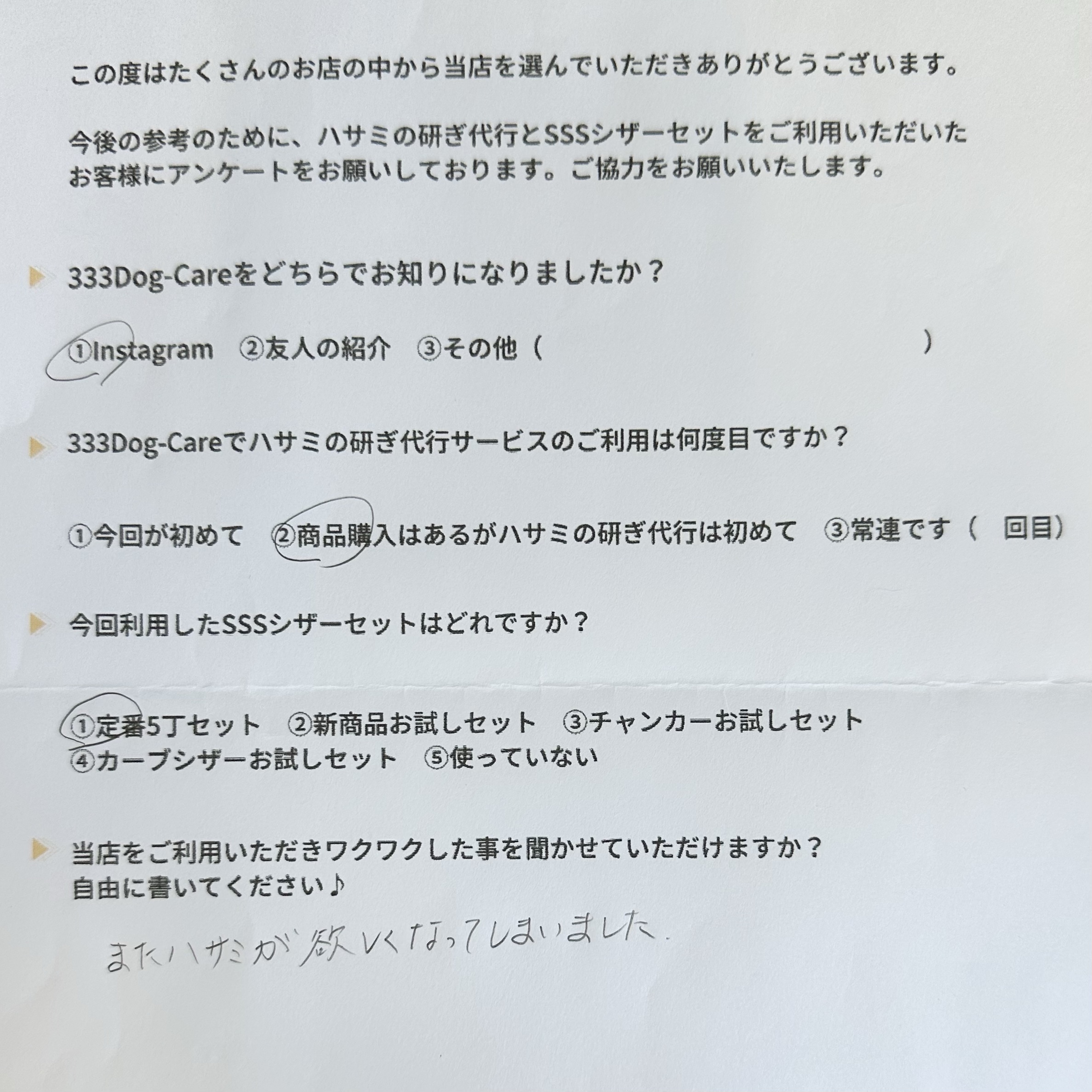 この度はたくさんのお店の中から当店を選んでいただきありがとうございます。

今後の参考のために、ハサミの研ぎ代行とSSSシザーセットをご利用いただいたお客様にアンケートをお願いしております。ご協力をお願いいたします。

333Dog-Careをどちらでお知りになりましたか？

①Instagram ②友人の紹介 ③その他（ ）

333Dog-Careでハサミの研ぎ代行サービスのご利用は何度目ですか？

①今回が初めて ②商品購入はあるがハサミの研ぎ代行は初めて ③常連です（ 回目）

今回利用したSSSシザーセットはどれですか？

①定番5丁セット ②新商品お試しセット ③チャンカーお試しセット
④カーブシザーお試しセット ⑤使っていない

当店をご利用いただきワクワクした事を聞かせていただけますか？
自由に書いてください♪

またハサミが欲しくなってしまいました.